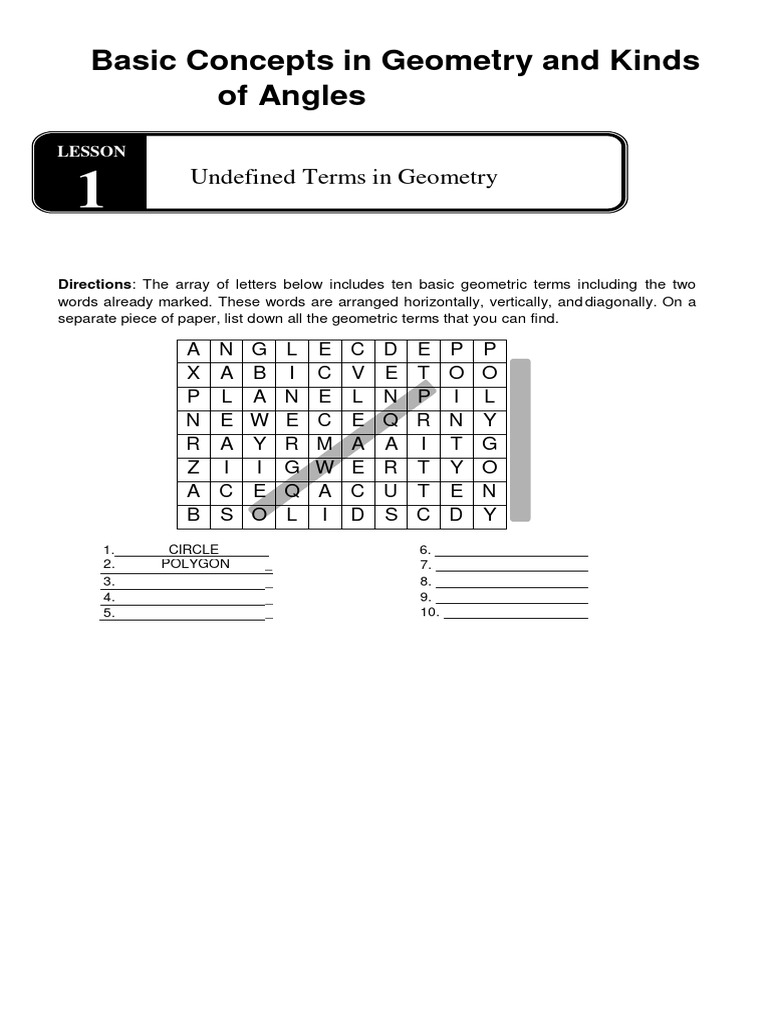 Basic Concepts in Geometry and Kinds of Angles

LESSON
1
Undefined Terms in Geometry

Directions: The array of letters below includes ten basic geometric terms including the two words already marked. These words are arranged horizontally, vertically, and diagonally. On a separate piece of paper, list down all the geometric terms that you can find.

| A | N | G | L | E | C | D | E | P | P |
|---|---|---|---|---|---|---|---|---|---|
| X | A | B | I | C | V | E | T | O | O |
| P | L | A | N | E | L | N | P | I | L |
| N | E | W | E | C | E | Q | R | N | Y |
| R | A | Y | R | M | A | A | I | T | G |
| Z | I | I | G | W | E | R | T | Y | O |
| A | C | E | Q | A | C | U | T | E | N |
| B | S | O | L | I | D | S | C | D | Y |

1. CIRCLE
2. POLYGON
3.
4.
5.
6.
7.
8.
9.
10.